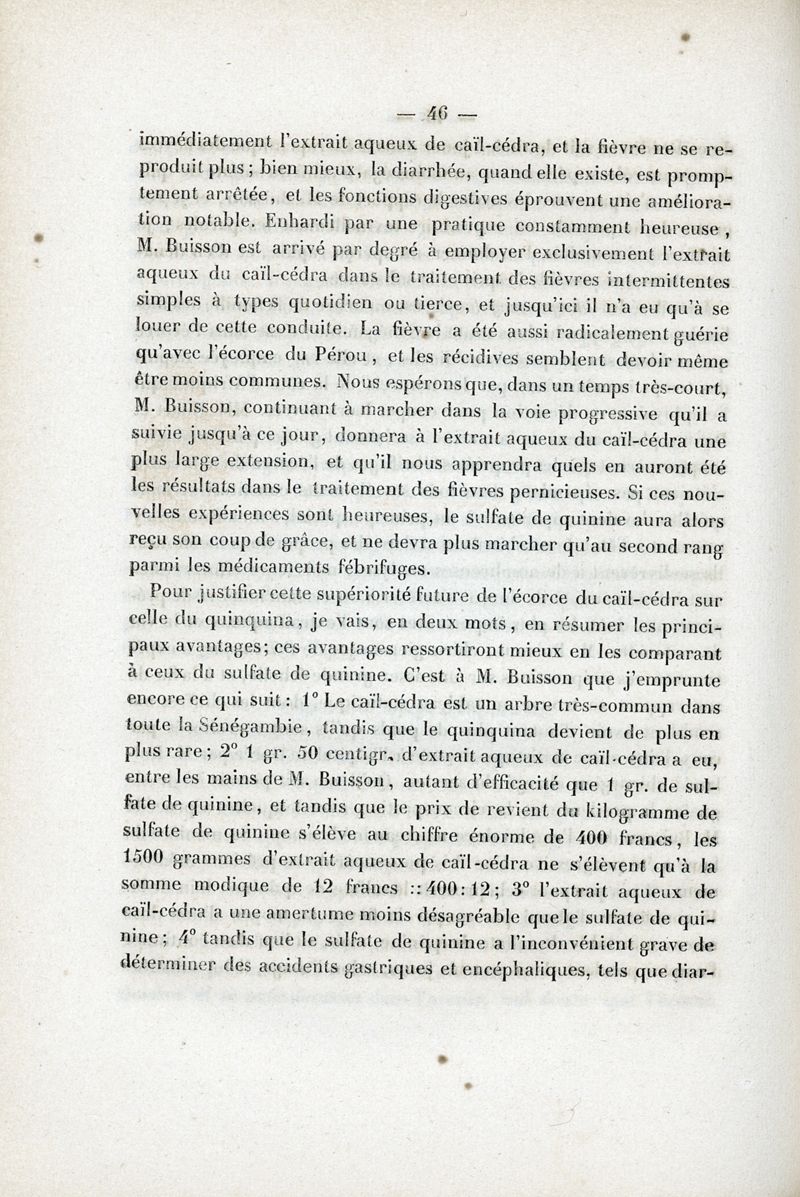 — 46 —

immédiatement l'extrait aqueux de caïl-cédra, et la fièvre ne se reproduit plus ; bien mieux, la diarrhée, quand elle existe, est promptement arrêtée, et les fonctions digestives éprouvent une amélioration notable. Enhardi par une pratique constamment heureuse, M. Buisson est arrivé par degré à employer exclusivement l'extrait aqueux du caïl-cédra dans le traitement des fièvres intermittentes simples à types quotidien ou tierce, et jusqu'ici il n'a eu qu'à se louer de cette conduite. La fièvre a été aussi radicalement guérie qu'avec l'écorce du Pérou, et les récidives semblent devoir même être moins communes. Nous espérons que, dans un temps très-court, M. Buisson, continuant à marcher dans la voie progressive qu'il a suivie jusqu'à ce jour, donnera à l'extrait aqueux du caïl-cédra une plus large extension, et qu'il nous apprendra quels en auront été les résultats dans le traitement des fièvres pernicieuses. Si ces nouvelles expériences sont heureuses, le sulfate de quinine aura alors reçu son coup de grâce, et ne devra plus marcher qu'au second rang parmi les médicaments fébrifuges.

Pour justifier cette supériorité future de l'écorce du caïl-cédra sur celle du quinquina, je vais, en deux mots, en résumer les principaux avantages; ces avantages ressortiront mieux en les comparant à ceux du sulfate de quinine. C'est à M. Buisson que j'emprunte encore ce qui suit : 1° Le caïl-cédra est un arbre très-commun dans toute la Sénégambie, tandis que le quinquina devient de plus en plus rare ; 2° 1 gr. 50 centigr. d'extrait aqueux de caïl-cédra a eu, entre les mains de M. Buisson, autant d'efficacité que 1 gr. de sulfate de quinine, et tandis que le prix de revient du kilogramme de sulfate de quinine s'élève au chiffre énorme de 400 francs, les 1500 grammes d'extrait aqueux de caïl-cédra ne s'élèvent qu'à la somme modique de 12 francs :: 400 : 12 ; 3° l'extrait aqueux de caïl-cédra a une amertume moins désagréable que le sulfate de quinine ; 4° tandis que le sulfate de quinine a l'inconvénient grave de déterminer des accidents gastriques et encéphaliques, tels que diar-